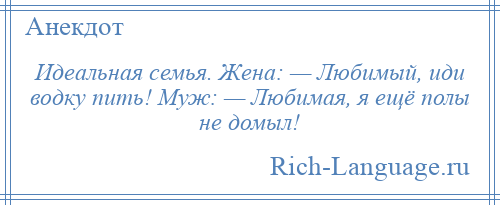 Анекдот

Идеальная семья. Жена: — Любимый, иди водку пить! Муж: — Любимая, я ещё полы не домыл!

Rich-Language.ru